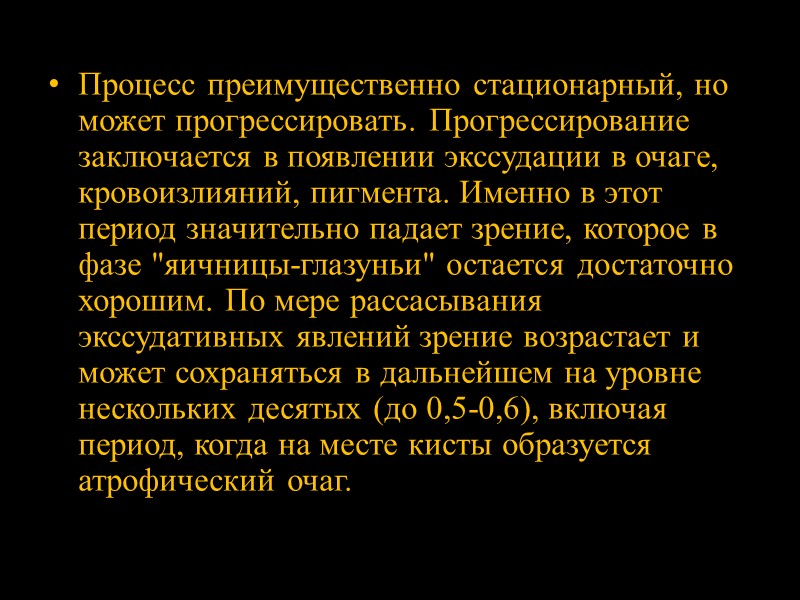 • Процесс преимущественно стационарный, но может прогрессировать. Прогрессирование заключается в появлении экссудации в очаге, кровоизлияний, пигмента. Именно в этот период значительно падает зрение, которое в фазе "яичницы-глазуньи" остается достаточно хорошим. По мере рассасывания экссудативных явлений зрение возрастает и может сохраняться в дальнейшем на уровне нескольких десятых (до 0,5-0,6), включая период, когда на месте кисты образуется атрофический очаг.